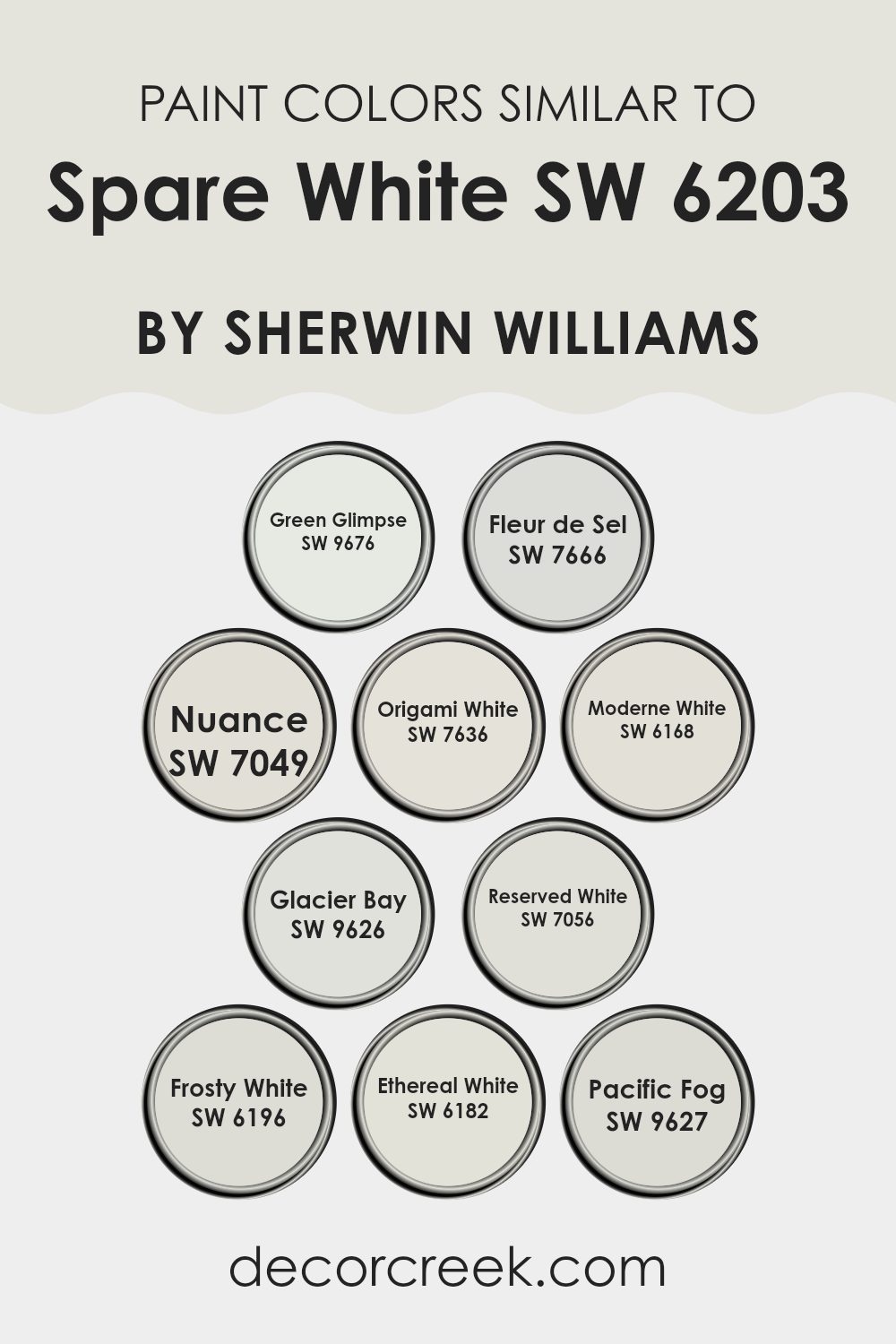 PAINT COLORS SIMILAR TO
Spare White SW 6203

BY SHERWIN WILLIAMS

Green Glimpse
SW 9676

Fleur de Sel
SW 7666

Nuance
SW 7049

Origami White
SW 7636

Moderne White
SW 6168

Glacier Bay
SW 9626

Reserved White
SW 7056

Frosty White
SW 6196

Ethereal White
SW 6182

Pacific Fog
SW 9627

decorcreek.com